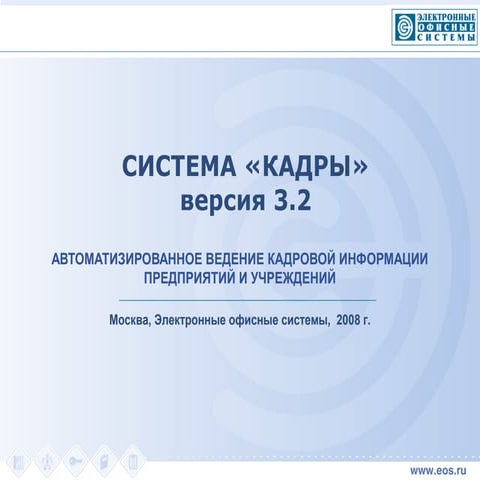 ЭЛЕКТРОННЫЕ
ОФИСНЫЕ
СИСТЕМЫ

СИСТЕМА «КАДРЫ»
версия 3.2

АВТОМАТИЗИРОВАННОЕ ВЕДЕНИЕ КАДРОВОЙ ИНФОРМАЦИИ ПРЕДПРИЯТИЙ И УЧРЕЖДЕНИЙ

Москва, Электронные офисные системы, 2008 г.

www.eos.ru